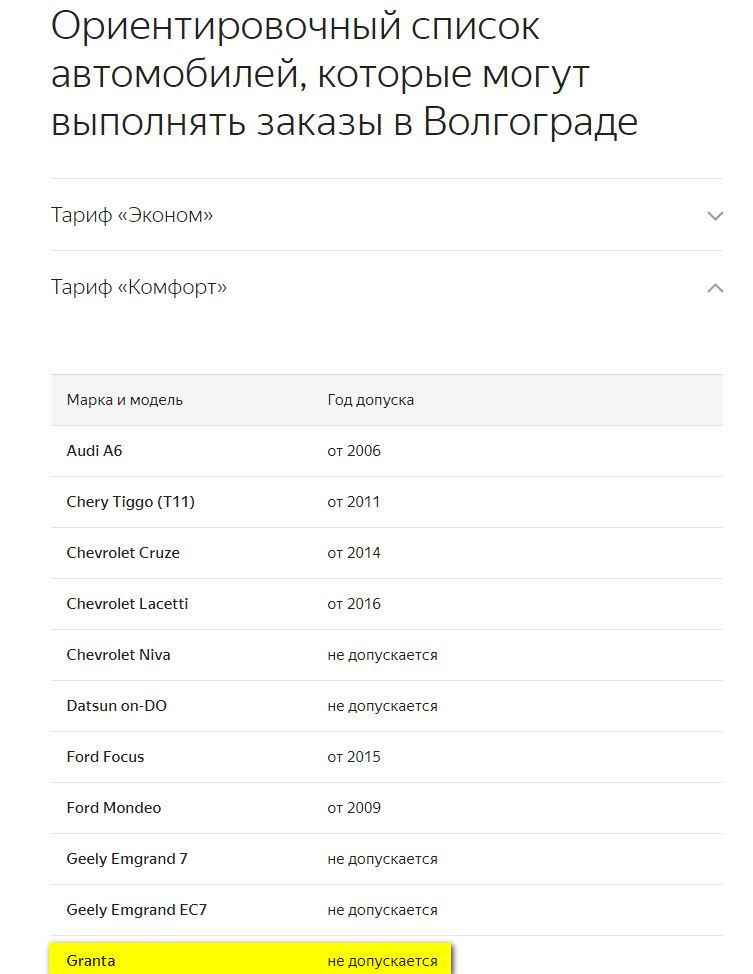 Ориентировочный список автомобилей, которые могут выполнять заказы в Волгограде

Тариф «Эконом»

Тариф «Комфорт»

| Марка и модель | Год допуска |
|---|---|
| Audi A6 | от 2006 |
| Chery Tiggo (T11) | от 2011 |
| Chevrolet Cruze | от 2014 |
| Chevrolet Lacetti | от 2016 |
| Chevrolet Niva | не допускается |
| Datsun on-DO | не допускается |
| Ford Focus | от 2015 |
| Ford Mondeo | от 2009 |
| Geely Emgrand 7 | не допускается |
| Geely Emgrand EC7 | не допускается |
| Granta | не допускается |